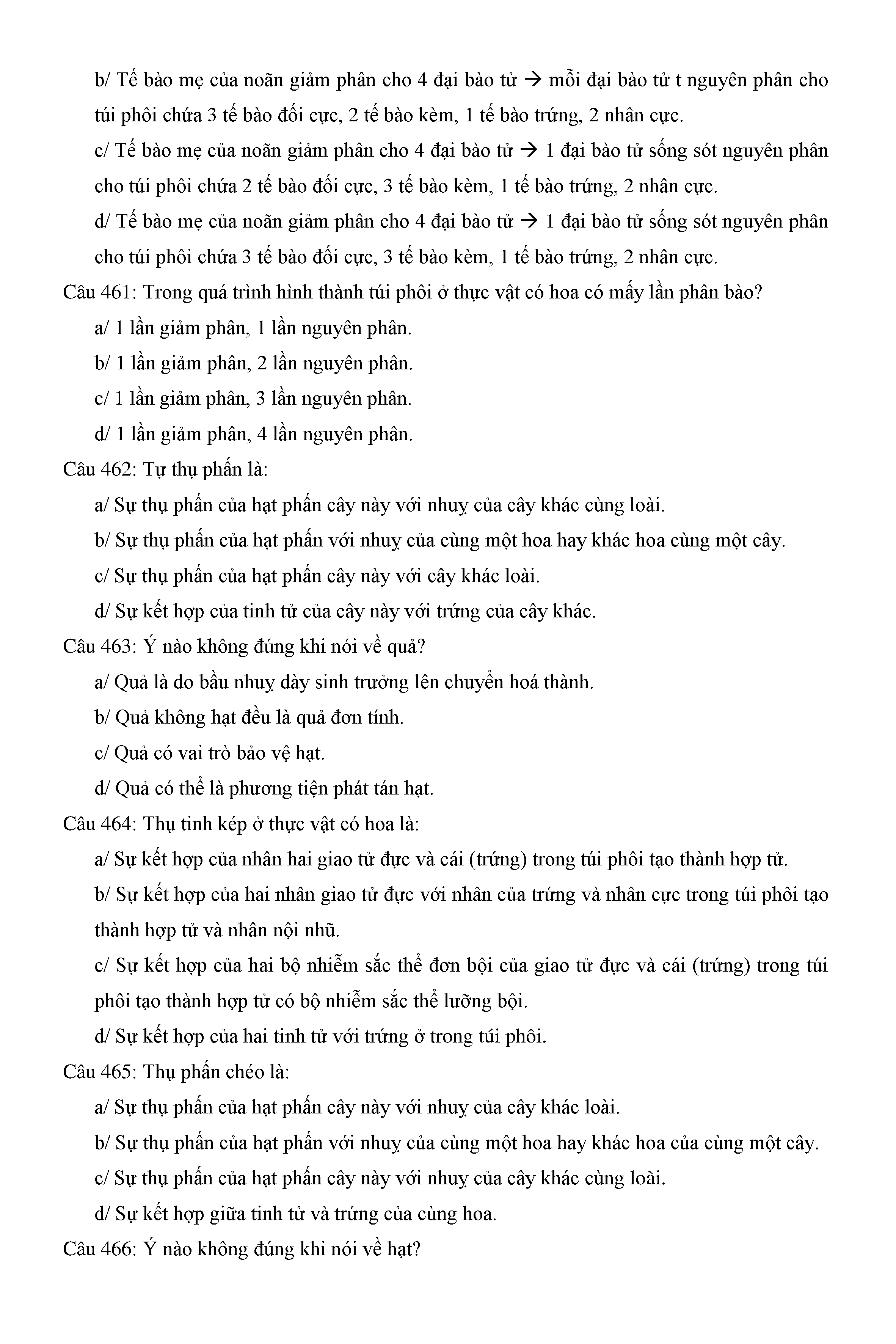 b/ Tế bào mẹ của noãn giảm phân cho 4 đại bào tử → mỗi đại bào tử t nguyên phân cho túi phôi chứa 3 tế bào đối cực, 2 tế bào kèm, 1 tế bào trứng, 2 nhân cực.

c/ Tế bào mẹ của noãn giảm phân cho 4 đại bào tử → 1 đại bào tử sống sót nguyên phân cho túi phôi chứa 2 tế bào đối cực, 3 tế bào kèm, 1 tế bào trứng, 2 nhân cực.

d/ Tế bào mẹ của noãn giảm phân cho 4 đại bào tử → 1 đại bào tử sống sót nguyên phân cho túi phôi chứa 3 tế bào đối cực, 3 tế bào kèm, 1 tế bào trứng, 2 nhân cực.

Câu 461: Trong quá trình hình thành túi phôi ở thực vật có hoa có mấy lần phân bào?

a/ 1 lần giảm phân, 1 lần nguyên phân.

b/ 1 lần giảm phân, 2 lần nguyên phân.

c/ 1 lần giảm phân, 3 lần nguyên phân.

d/ 1 lần giảm phân, 4 lần nguyên phân.

Câu 462: Tự thụ phấn là:

a/ Sự thụ phấn của hạt phấn cây này với nhuỵ của cây khác cùng loài.

b/ Sự thụ phấn của hạt phấn với nhuỵ của cùng một hoa hay khác hoa cùng một cây.

c/ Sự thụ phấn của hạt phấn cây này với cây khác loài.

d/ Sự kết hợp của tinh tử của cây này với trứng của cây khác.

Câu 463: Ý nào không đúng khi nói về quả?

a/ Quả là do bầu nhuỵ dày sinh trưởng lên chuyển hoá thành.

b/ Quả không hạt đều là quả đơn tính.

c/ Quả có vai trò bảo vệ hạt.

d/ Quả có thể là phương tiện phát tán hạt.

Câu 464: Thụ tinh kép ở thực vật có hoa là:

a/ Sự kết hợp của nhân hai giao tử đực và cái (trứng) trong túi phôi tạo thành hợp tử.

b/ Sự kết hợp của hai nhân giao tử đực với nhân của trứng và nhân cực trong túi phôi tạo thành hợp tử và nhân nội nhũ.

c/ Sự kết hợp của hai bộ nhiễm sắc thể đơn bội của giao tử đực và cái (trứng) trong túi phôi tạo thành hợp tử có bộ nhiễm sắc thể lưỡng bội.

d/ Sự kết hợp của hai tinh tử với trứng ở trong túi phôi.

Câu 465: Thụ phấn chéo là:

a/ Sự thụ phấn của hạt phấn cây này với nhuỵ của cây khác loài.

b/ Sự thụ phấn của hạt phấn với nhuỵ của cùng một hoa hay khác hoa của cùng một cây.

c/ Sự thụ phấn của hạt phấn cây này với nhuỵ của cây khác cùng loài.

d/ Sự kết hợp giữa tinh tử và trứng của cùng hoa.

Câu 466: Ý nào không đúng khi nói về hạt?